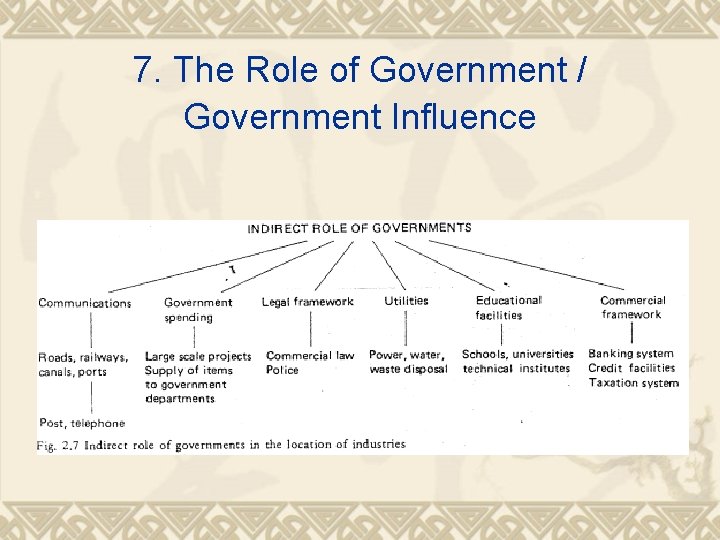 7. The Role of Government / Government Influence

INDIRECT ROLE OF GOVERNMENTS

Communications

Roads, railways, canals, ports

Post, telephone

Government spending

Large scale projects
Supply of items to government departments

Legal framework

Commercial law
Police

Utilities

Power, water, waste disposal

Educational facilities

Schools, universities technical institutes

Commercial framework

Banking system
Credit facilities
Taxation system

Fig. 2.7 Indirect role of governments in the location of industries